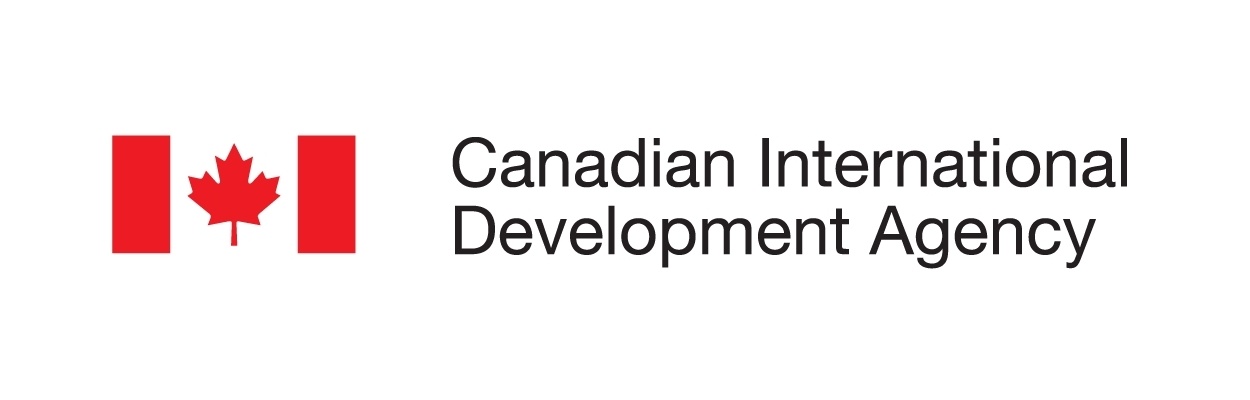 Canadian International
Development Agency